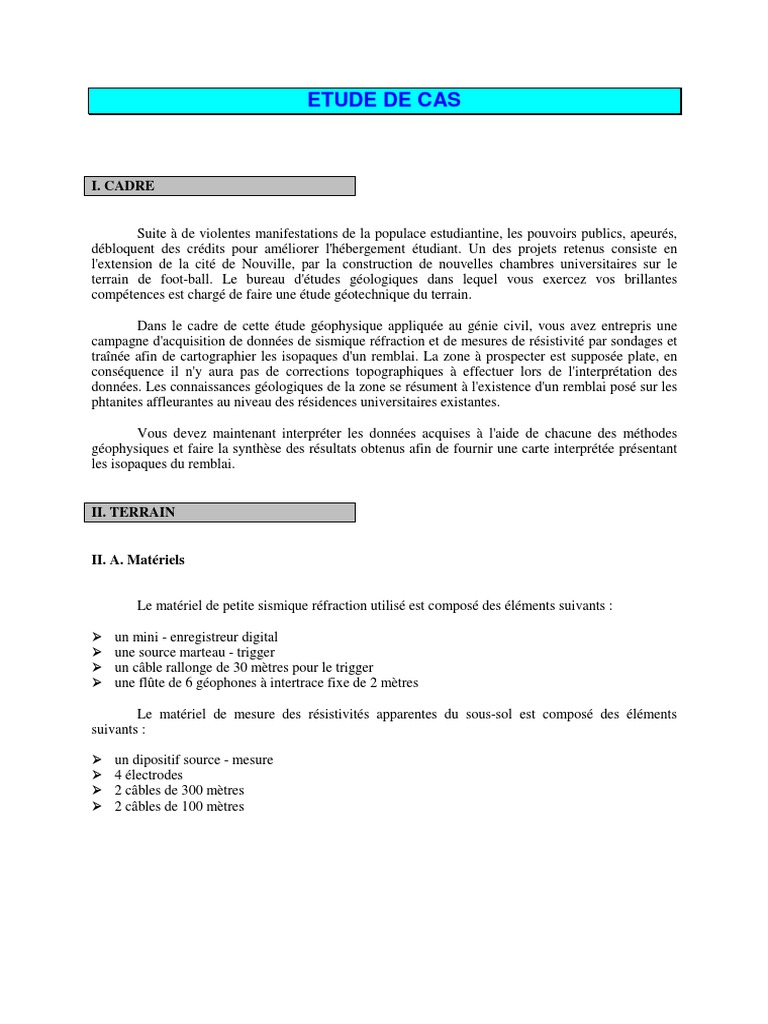 ETUDE DE CAS

I. CADRE

Suite à de violentes manifestations de la populace estudiantine, les pouvoirs publics, apeurés, débloquent des crédits pour améliorer l'hébergement étudiant. Un des projets retenus consiste en l'extension de la cité de Nouville, par la construction de nouvelles chambres universitaires sur le terrain de foot-ball. Le bureau d'études géologiques dans lequel vous exercez vos brillantes compétences est chargé de faire une étude géotechnique du terrain.

Dans le cadre de cette étude géophysique appliquée au génie civil, vous avez entrepris une campagne d'acquisition de données de sismique réfraction et de mesures de résistivité par sondages et traînée afin de cartographier les isopaques d'un remblai. La zone à prospecter est supposée plate, en conséquence il n'y aura pas de corrections topographiques à effectuer lors de l'interprétation des données. Les connaissances géologiques de la zone se résument à l'existence d'un remblai posé sur les phtanites affleurantes au niveau des résidences universitaires existantes.

Vous devez maintenant interpréter les données acquises à l'aide de chacune des méthodes géophysiques et faire la synthèse des résultats obtenus afin de fournir une carte interprétée présentant les isopaques du remblai.

II. TERRAIN

II. A. Matériels

Le matériel de petite sismique réfraction utilisé est composé des éléments suivants :

➢ un mini - enregistreur digital
➢ une source marteau - trigger
➢ un câble rallonge de 30 mètres pour le trigger
➢ une flûte de 6 géophones à intertrace fixe de 2 mètres

Le matériel de mesure des résistivités apparentes du sous-sol est composé des éléments suivants :

➢ un dipositif source - mesure
➢ 4 électrodes
➢ 2 câbles de 300 mètres
➢ 2 câbles de 100 mètres